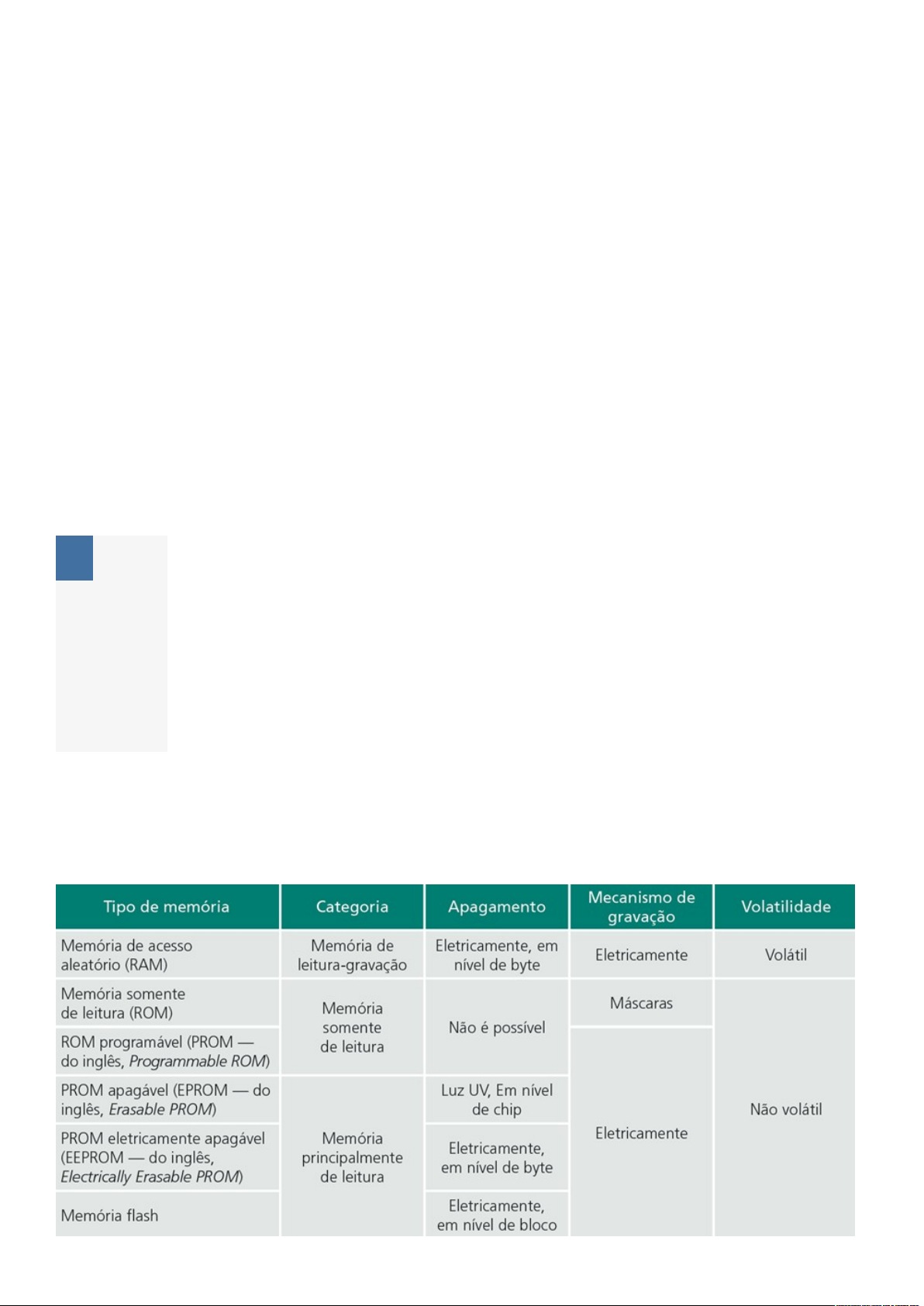 | Tipo de memória | Categoria | Apagamento | Mecanismo de gravação | Volatilidade |
|---|---|---|---|---|
| Memória de acesso aleatório (RAM) | Memória de leitura-gravação | Eletricamente, em nível de byte | Eletricamente | Volátil |
| Memória somente de leitura (ROM) | Memória somente de leitura | Não é possível | Máscaras | Não volátil |
| ROM programável (PROM — do inglês, Programmable ROM) | | | Eletricamente | |
| PROM apagável (EPROM — do inglês, Erasable PROM) | Memória principalmente de leitura | Luz UV, Em nível de chip | | |
| PROM eletricamente apagável (EEPROM — do inglês, Electrically Erasable PROM) | | Eletricamente, em nível de byte | | |
| Memória flash | | Eletricamente, em nível de bloco | | |